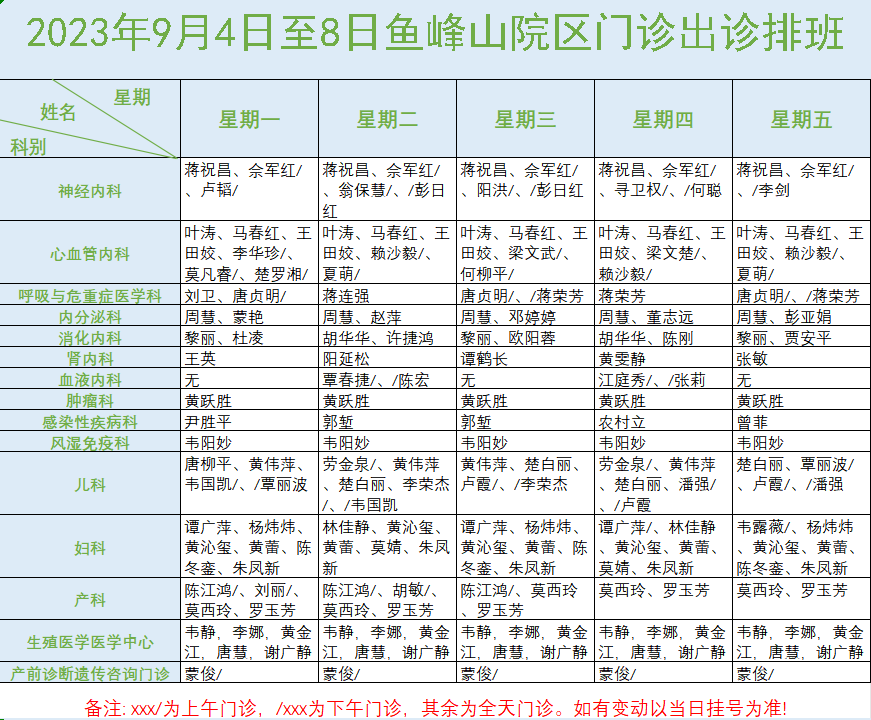 2023年9月4日至8日鱼峰山院区门诊出诊排班

| 星期 姓名 科别 | 星期一 | 星期二 | 星期三 | 星期四 | 星期五 |
|---|---|---|---|---|---|
| 神经内科 | 蒋祝昌、佘军红/、卢韬/ | 蒋祝昌、佘军红/、翁保慧/、/彭日红 | 蒋祝昌、佘军红/、阳洪/、/彭日红 | 蒋祝昌、佘军红/、寻卫权/、/何聪 | 蒋祝昌、佘军红/、/李剑 |
| 心血管内科 | 叶涛、马春红、王田姣、李华珍/、莫凡春/、楚罗湘/ | 叶涛、马春红、王田姣、赖沙毅/、夏萌/ | 叶涛、马春红、王田姣、梁文武/、何柳平/ | 叶涛、马春红、王田姣、梁文楚/、赖沙毅/ | 叶涛、马春红、王田姣、赖沙毅/、夏萌/ |
| 呼吸与危重症医学科 | 刘卫、唐贞明/ | 蒋连强 | 唐贞明/、/蒋荣芳 | 蒋荣芳 | 唐贞明/、/蒋荣芳 |
| 内分泌科 | 周慧、蒙艳 | 周慧、赵萍 | 周慧、邓婷婷 | 周慧、董志远 | 周慧、彭亚娟 |
| 消化内科 | 黎丽、杜凌 | 胡华华、许捷鸿 | 黎丽、欧阳蓉 | 胡华华、陈刚 | 黎丽、贾安平 |
| 肾内科 | 王英 | 阳延松 | 谭鹤长 | 黄雯静 | 张敏 |
| 血液内科 | 无 | 覃春捷/、/陈宏 | 无 | 江庭秀/、/张莉 | 无 |
| 肿瘤科 | 黄跃胜 | 黄跃胜 | 黄跃胜 | 黄跃胜 | 黄跃胜 |
| 感染性疾病科 | 尹胜平 | 郭堑 | 郭堑 | 农村立 | 曾菲 |
| 风湿免疫科 | 韦阳妙 | 韦阳妙 | 韦阳妙 | 韦阳妙 | 韦阳妙 |
| 儿科 | 唐柳平、黄伟萍、韦国凯/、/覃丽波 | 劳金泉/、黄伟萍、楚白丽、李荣杰/、/韦国凯 | 黄伟萍、楚白丽、卢霞/、/李荣杰 | 劳金泉/、黄伟萍、楚白丽、潘强/、/卢霞 | 楚白丽、覃丽波/、卢霞/、/潘强 |
| 妇科 | 谭广萍、杨炜炜、黄沁玺、黄蕾、陈冬銮、朱凤新 | 林佳静、黄沁玺、黄蕾、莫婧、朱凤新 | 谭广萍、杨炜炜、黄沁玺、黄蕾、陈冬銮、朱凤新 | 谭广萍/、林佳静、黄沁玺、黄蕾、莫婧、朱凤新 | 韦露薇/、杨炜炜、黄沁玺、黄蕾、陈冬銮、朱凤新 |
| 产科 | 陈江鸿/、刘丽/、莫西玲、罗玉芳 | 陈江鸿/、胡敏/、莫西玲、罗玉芳 | 陈江鸿/、莫西玲、罗玉芳 | 莫西玲、罗玉芳 | 莫西玲、罗玉芳 |
| 生殖医学医学中心 | 韦静，李娜，黄金江，唐慧，谢广静 | 韦静，李娜，黄金江，唐慧，谢广静 | 韦静，李娜，黄金江，唐慧，谢广静 | 韦静，李娜，黄金江，唐慧，谢广静 | 韦静，李娜，黄金江，唐慧，谢广静 |
| 产前诊断遗传咨询门诊 | 蒙俊/ | 蒙俊/ | 蒙俊/ | 蒙俊/ | 蒙俊/ |

备注: xxx/为上午门诊，/xxx为下午门诊，其余为全天门诊。如有变动以当日挂号为准!